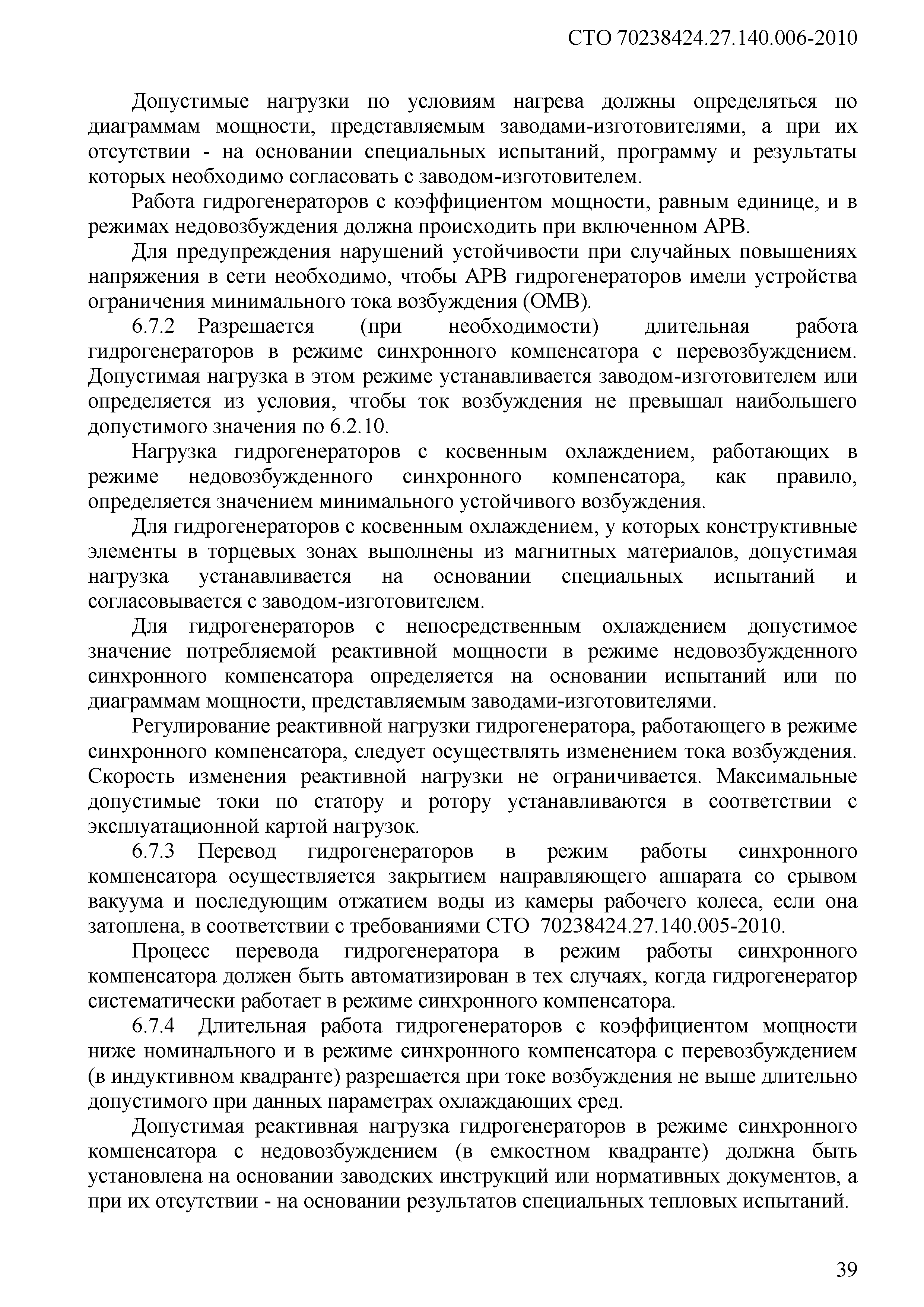 СТО 70238424.27.140.006-2010

Допустимые нагрузки по условиям нагрева должны определяться по диаграммам мощности, представляемым заводами-изготовителями, а при их отсутствии - на основании специальных испытаний, программу и результаты которых необходимо согласовать с заводом-изготовителем.

Работа гидрогенераторов с коэффициентом мощности, равным единице, и в режимах недовозбуждения должна происходить при включенном АРВ.

Для предупреждения нарушений устойчивости при случайных повышениях напряжения в сети необходимо, чтобы АРВ гидрогенераторов имели устройства ограничения минимального тока возбуждения (ОМВ).

6.7.2 Разрешается (при необходимости) длительная работа гидрогенераторов в режиме синхронного компенсатора с перевозбуждением. Допустимая нагрузка в этом режиме устанавливается заводом-изготовителем или определяется из условия, чтобы ток возбуждения не превышал наибольшего допустимого значения по 6.2.10.

Нагрузка гидрогенераторов с косвенным охлаждением, работающих в режиме недовозбужденного синхронного компенсатора, как правило, определяется значением минимального устойчивого возбуждения.

Для гидрогенераторов с косвенным охлаждением, у которых конструктивные элементы в торцевых зонах выполнены из магнитных материалов, допустимая нагрузка устанавливается на основании специальных испытаний и согласовывается с заводом-изготовителем.

Для гидрогенераторов с непосредственным охлаждением допустимое значение потребляемой реактивной мощности в режиме недовозбужденного синхронного компенсатора определяется на основании испытаний или по диаграммам мощности, представляемым заводами-изготовителями.

Регулирование реактивной нагрузки гидрогенератора, работающего в режиме синхронного компенсатора, следует осуществлять изменением тока возбуждения. Скорость изменения реактивной нагрузки не ограничивается. Максимальные допустимые токи по статору и ротору устанавливаются в соответствии с эксплуатационной картой нагрузок.

6.7.3 Перевод гидрогенераторов в режим работы синхронного компенсатора осуществляется закрытием направляющего аппарата со срывом вакуума и последующим отжатием воды из камеры рабочего колеса, если она затоплена, в соответствии с требованиями СТО 70238424.27.140.005-2010.

Процесс перевода гидрогенератора в режим работы синхронного компенсатора должен быть автоматизирован в тех случаях, когда гидрогенератор систематически работает в режиме синхронного компенсатора.

6.7.4 Длительная работа гидрогенераторов с коэффициентом мощности ниже номинального и в режиме синхронного компенсатора с перевозбуждением (в индуктивном квадранте) разрешается при токе возбуждения не выше длительно допустимого при данных параметрах охлаждающих сред.

Допустимая реактивная нагрузка гидрогенераторов в режиме синхронного компенсатора с недовозбуждением (в емкостном квадранте) должна быть установлена на основании заводских инструкций или нормативных документов, а при их отсутствии - на основании результатов специальных тепловых испытаний.

39